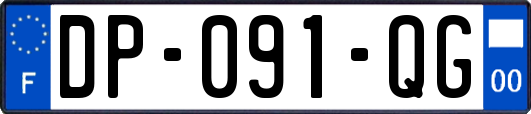 F
DP-091-QG
00